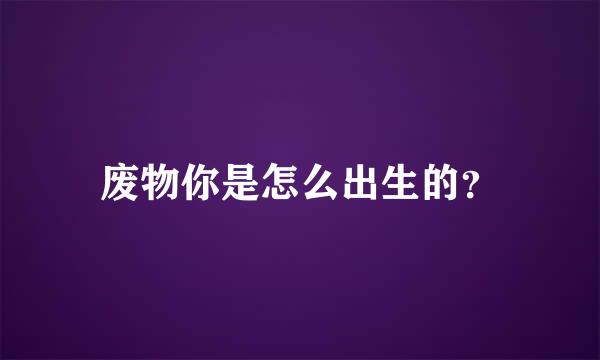 废物你是怎么出生的?